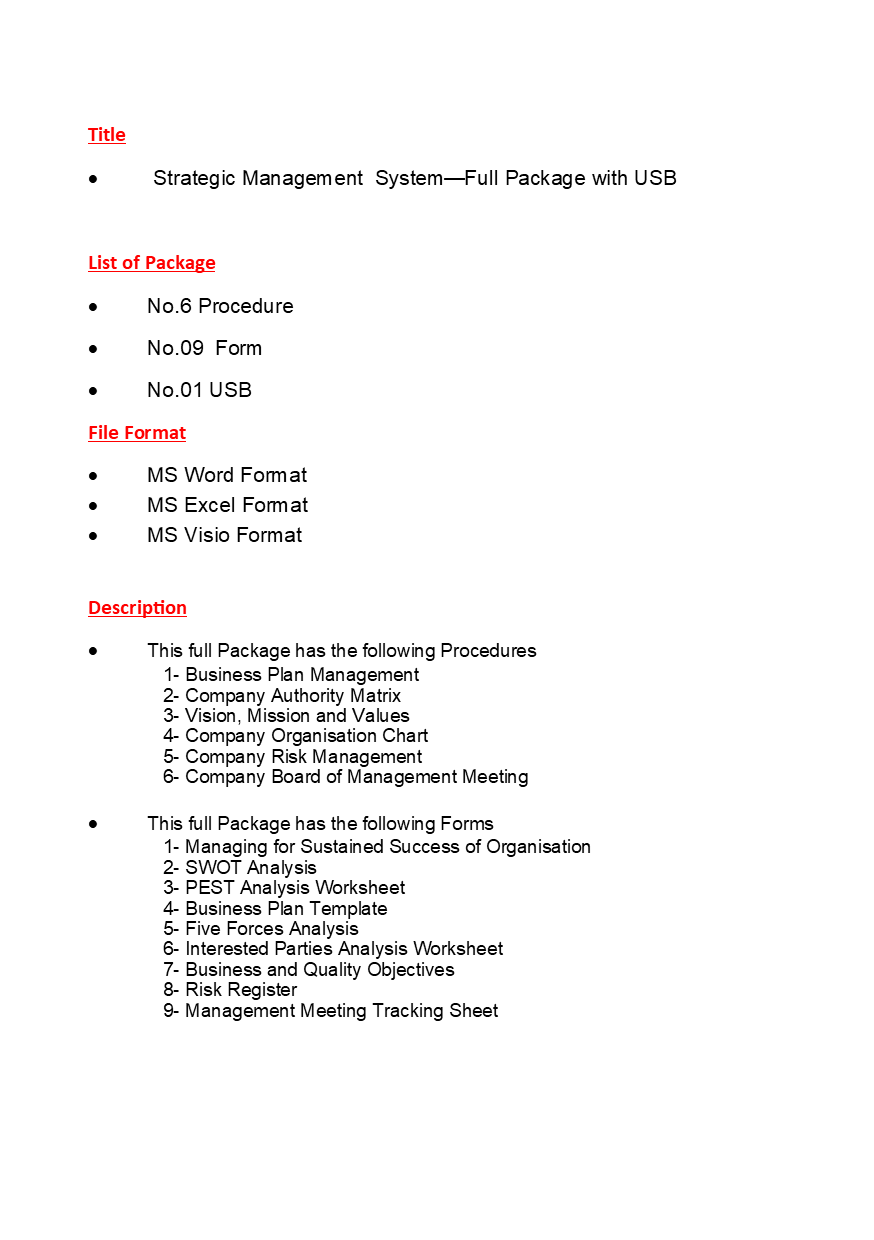 Title

• Strategic Management System—Full Package with USB

List of Package

• No.6 Procedure

• No.09 Form

• No.01 USB

File Format

• MS Word Format
• MS Excel Format
• MS Visio Format

Description

• This full Package has the following Procedures
1- Business Plan Management
2- Company Authority Matrix
3- Vision, Mission and Values
4- Company Organisation Chart
5- Company Risk Management
6- Company Board of Management Meeting

• This full Package has the following Forms
1- Managing for Sustained Success of Organisation
2- SWOT Analysis
3- PEST Analysis Worksheet
4- Business Plan Template
5- Five Forces Analysis
6- Interested Parties Analysis Worksheet
7- Business and Quality Objectives
8- Risk Register
9- Management Meeting Tracking Sheet